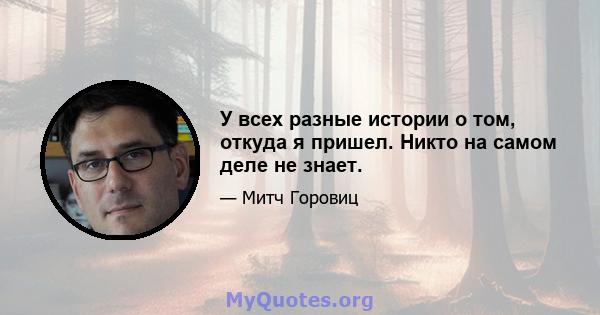 У всех разные истории о том, откуда я пришел. Никто на самом деле не знает.

— Митч Горовиц

MyQuotes.org